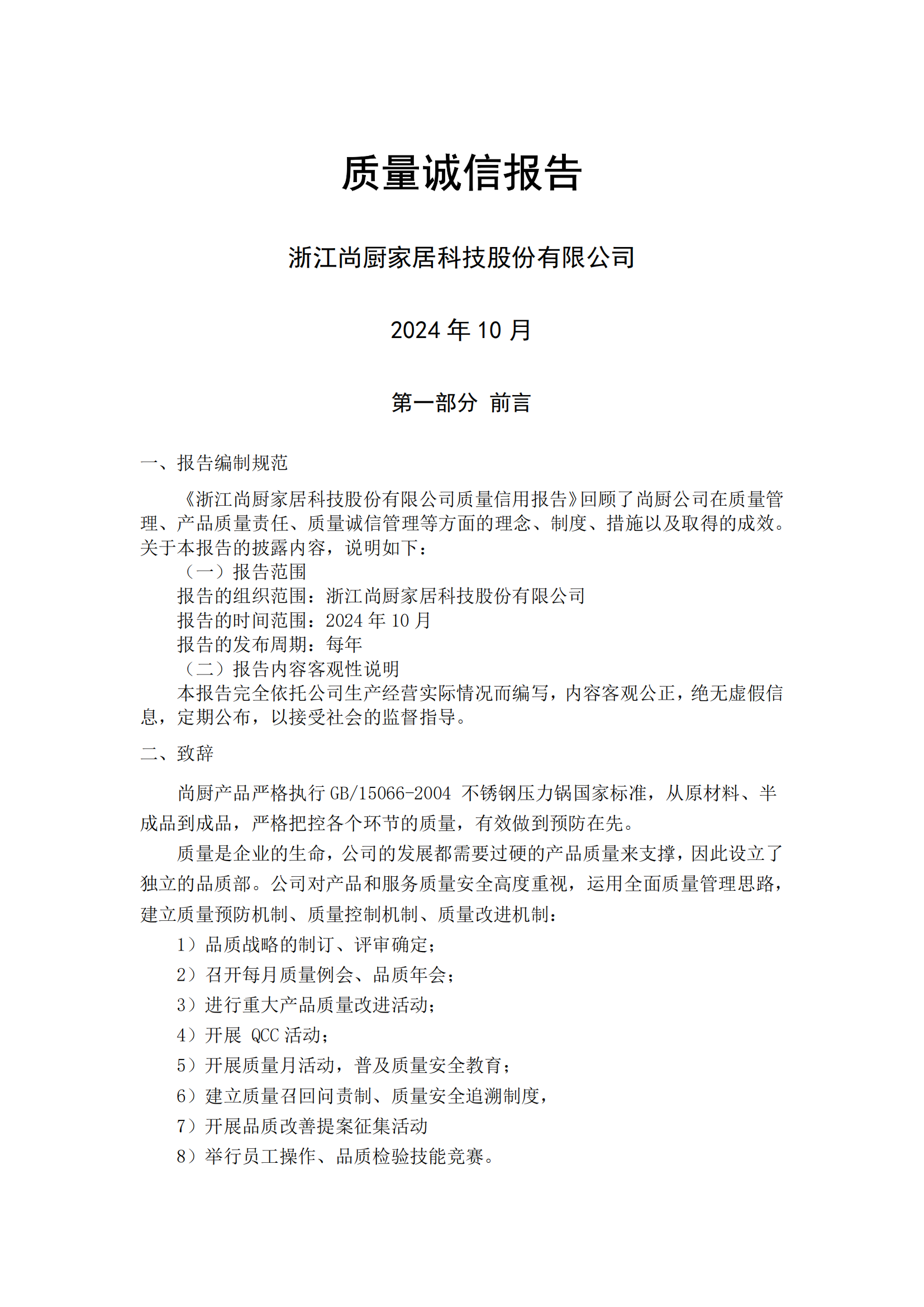 质量诚信报告

浙江尚厨家居科技股份有限公司

2024 年 10 月

第一部分 前言

一、报告编制规范

《浙江尚厨家居科技股份有限公司质量信用报告》回顾了尚厨公司在质量管理、产品质量责任、质量诚信管理等方面的理念、制度、措施以及取得的成效。关于本报告的披露内容，说明如下：

（一）报告范围

报告的组织范围：浙江尚厨家居科技股份有限公司

报告的时间范围：2024 年 10 月

报告的发布周期：每年

（二）报告内容客观性说明

本报告完全依托公司生产经营实际情况而编写，内容客观公正，绝无虚假信息，定期公布，以接受社会的监督指导。

二、致辞

尚厨产品严格执行 GB/15066-2004 不锈钢压力锅国家标准，从原材料、半成品到成品，严格把控各个环节的质量，有效做到预防在先。

质量是企业的生命，公司的发展都需要过硬的产品质量来支撑，因此设立了独立的品质部。公司对产品和服务质量安全高度重视，运用全面质量管理思路，建立质量预防机制、质量控制机制、质量改进机制：

1）品质战略的制订、评审确定；

2）召开每月质量例会、品质年会；

3）进行重大产品质量改进活动；

4）开展 QCC 活动；

5）开展质量月活动，普及质量安全教育；

6）建立质量召回问责制、质量安全追溯制度，

7）开展品质改善提案征集活动

8）举行员工操作、品质检验技能竞赛。